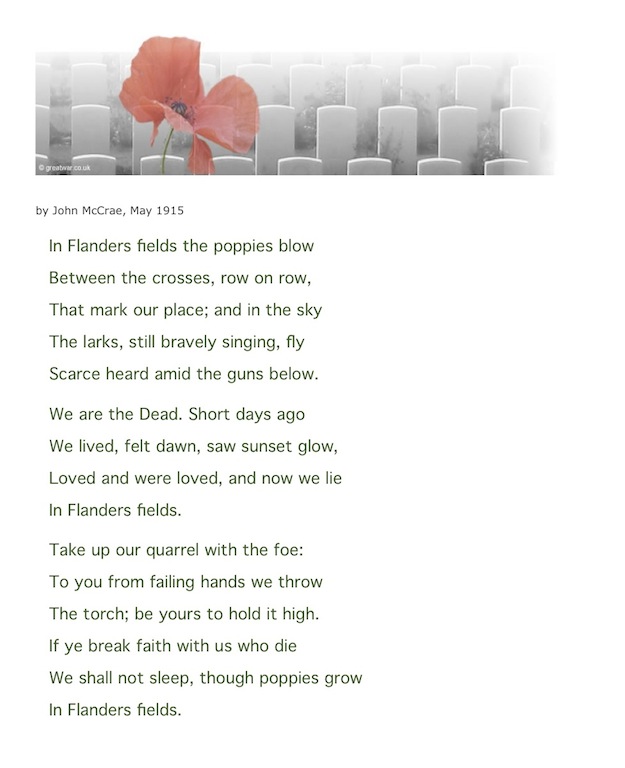 © greatwar.co.uk

by John McCrae, May 1915

In Flanders fields the poppies blow
Between the crosses, row on row,
That mark our place; and in the sky
The larks, still bravely singing, fly
Scarce heard amid the guns below.

We are the Dead. Short days ago
We lived, felt dawn, saw sunset glow,
Loved and were loved, and now we lie
In Flanders fields.

Take up our quarrel with the foe:
To you from failing hands we throw
The torch; be yours to hold it high.
If ye break faith with us who die
We shall not sleep, though poppies grow
In Flanders fields.